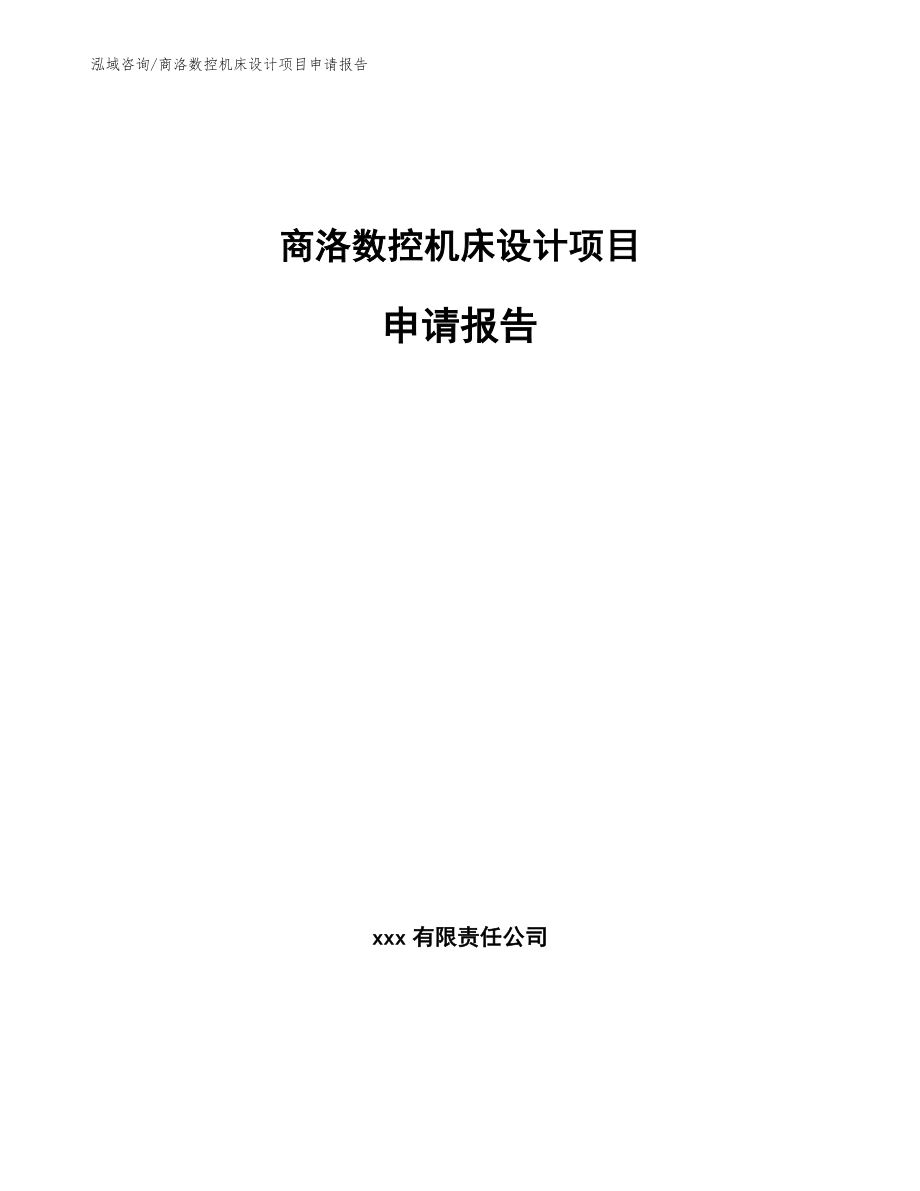 泓域咨询/商洛数控机床设计项目申请报告

商洛数控机床设计项目

申请报告

xxx 有限责任公司